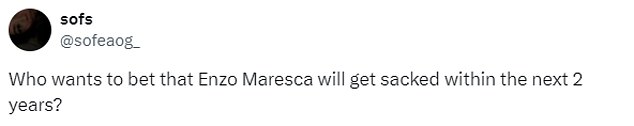 sofs
@sofeaog_

Who wants to bet that Enzo Maresca will get sacked within the next 2 years?